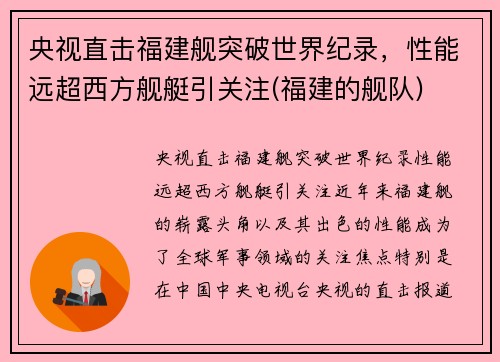 央视直击福建舰突破世界纪录，性能远超西方舰艇引关注(福建的舰队)

央视直击福建舰突破世界纪录性能远超西方舰艇引关注近年来福建舰的崭露头角以及其出色的性能成为了全球军事领域的关注焦点特别是在中国中央电视台央视的直击报道